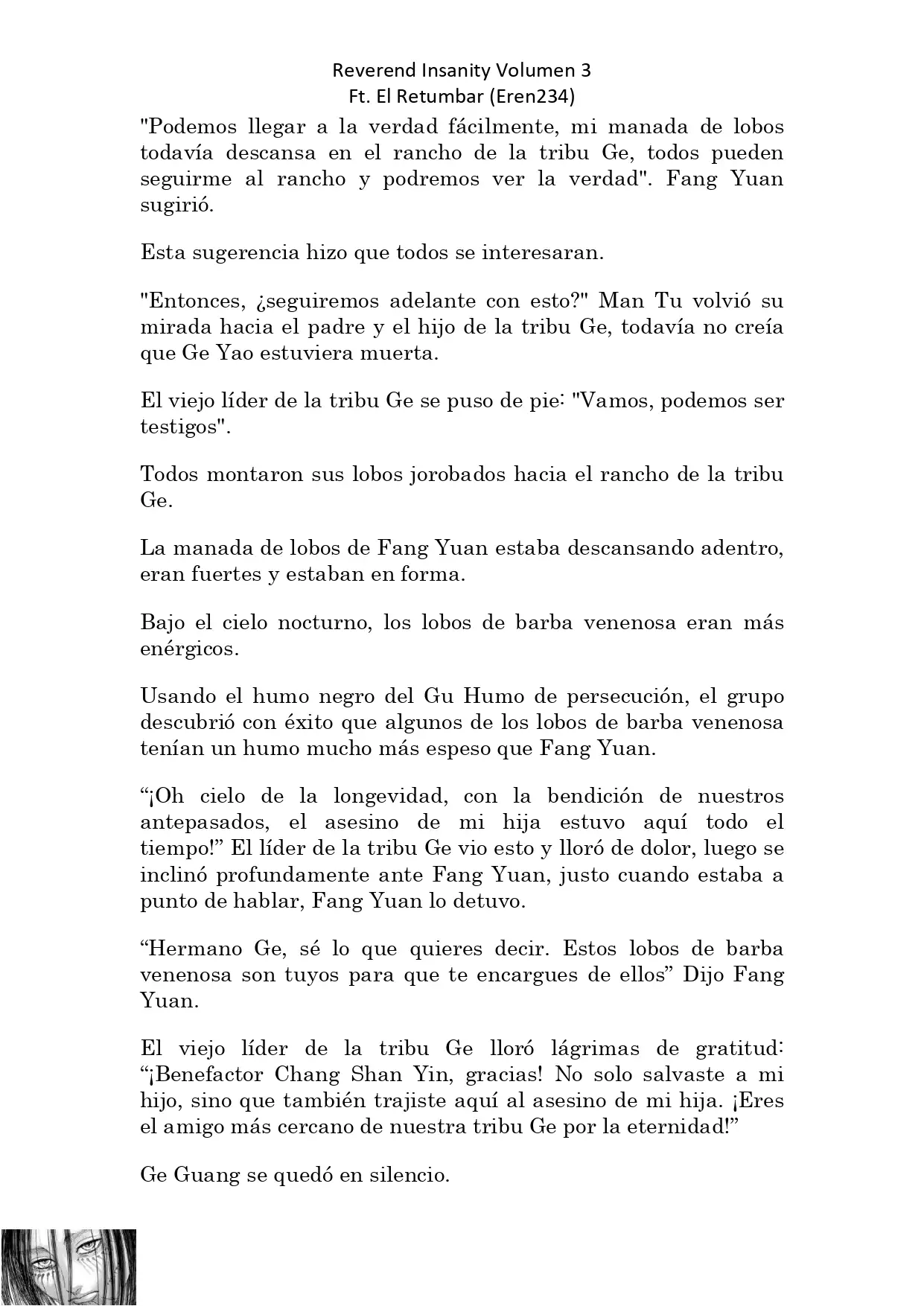 Reverend Insanity Volumen 3
Ft. El Retumbar (Eren234)

"Podemos llegar a la verdad fácilmente, mi manada de lobos todavía descansa en el rancho de la tribu Ge, todos pueden seguirme al rancho y podremos ver la verdad". Fang Yuan sugirió.

Esta sugerencia hizo que todos se interesaran.

"Entonces, ¿seguiremos adelante con esto?" Man Tu volvió su mirada hacia el padre y el hijo de la tribu Ge, todavía no creía que Ge Yao estuviera muerta.

El viejo líder de la tribu Ge se puso de pie: "Vamos, podemos ser testigos".

Todos montaron sus lobos jorobados hacia el rancho de la tribu Ge.

La manada de lobos de Fang Yuan estaba descansando adentro, eran fuertes y estaban en forma.

Bajo el cielo nocturno, los lobos de barba venenosa eran más enérgicos.

Usando el humo negro del Gu Humo de persecución, el grupo descubrió con éxito que algunos de los lobos de barba venenosa tenían un humo mucho más espeso que Fang Yuan.

“¡Oh cielo de la longevidad, con la bendición de nuestros antepasados, el asesino de mi hija estuvo aquí todo el tiempo!” El líder de la tribu Ge vio esto y lloró de dolor, luego se inclinó profundamente ante Fang Yuan, justo cuando estaba a punto de hablar, Fang Yuan lo detuvo.

“Hermano Ge, sé lo que quieres decir. Estos lobos de barba venenosa son tuyos para que te encargues de ellos” Dijo Fang Yuan.

El viejo líder de la tribu Ge lloró lágrimas de gratitud: “¡Benefactor Chang Shan Yin, gracias! No solo salvaste a mi hijo, sino que también trajiste aquí al asesino de mi hija. ¡Eres el amigo más cercano de nuestra tribu Ge por la eternidad!”

Ge Guang se quedó en silencio.